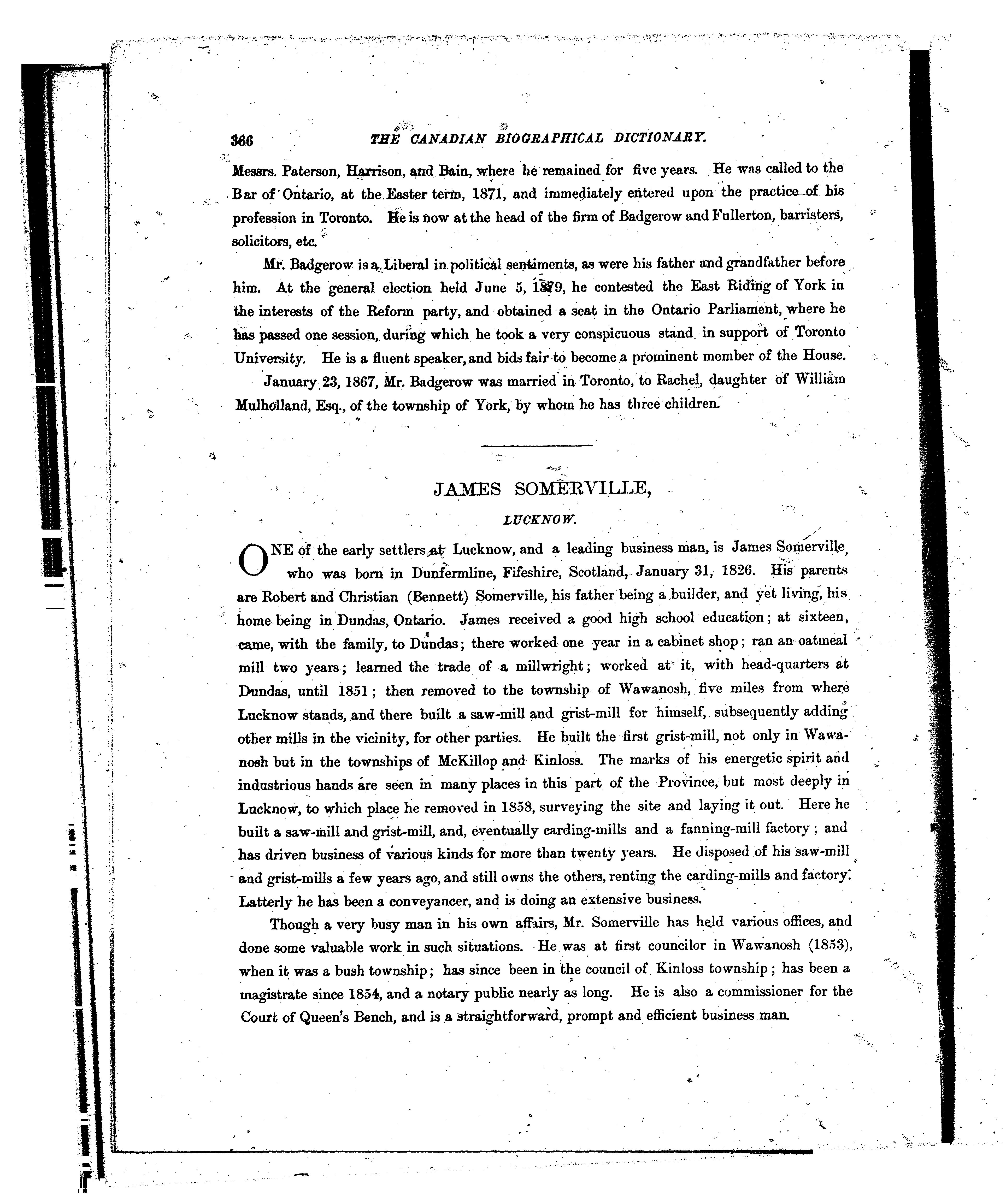 366 THE CANADIAN BIOGRAPHICAL DICTIONARY.

Messrs. Paterson, Harrison, and Bain, where he remained for five years. He was called to the Bar of Ontario, at the Easter term, 1871, and immediately entered upon the practice of his profession in Toronto. He is now at the head of the firm of Badgerow and Fullerton, barristers, solicitors, etc.

Mr. Badgerow is a Liberal in political sentiments, as were his father and grandfather before him. At the general election held June 5, 1879, he contested the East Riding of York in the interests of the Reform party, and obtained a seat in the Ontario Parliament, where he has passed one session, during which he took a very conspicuous stand in support of Toronto University. He is a fluent speaker, and bids fair to become a prominent member of the House.

January 23, 1867, Mr. Badgerow was married in Toronto, to Rachel, daughter of William Mulholland, Esq., of the township of York, by whom he has three children.

JAMES SOMERVILLE,

LUCKNOW.

ONE of the early settlers at Lucknow, and a leading business man, is James Somerville, who was born in Dunfermline, Fifeshire, Scotland, January 31, 1826. His parents are Robert and Christian (Bennett) Somerville, his father being a builder, and yet living, his home being in Dundas, Ontario. James received a good high school education; at sixteen, came, with the family, to Dundas; there worked one year in a cabinet shop; ran an oatmeal mill two years; learned the trade of a millwright; worked at it, with head-quarters at Dundas, until 1851; then removed to the township of Wawanosh, five miles from where Lucknow stands, and there built a saw-mill and grist-mill for himself, subsequently adding other mills in the vicinity, for other parties. He built the first grist-mill, not only in Wawanosh but in the townships of McKillop and Kinloss. The marks of his energetic spirit and industrious hands are seen in many places in this part of the Province, but most deeply in Lucknow, to which place he removed in 1858, surveying the site and laying it out. Here he built a saw-mill and grist-mill, and, eventually carding-mills and a fanning-mill factory; and has driven business of various kinds for more than twenty years. He disposed of his saw-mill and grist-mills a few years ago, and still owns the others, renting the carding-mills and factory. Latterly he has been a conveyancer, and is doing an extensive business.

Though a very busy man in his own affairs, Mr. Somerville has held various offices, and done some valuable work in such situations. He was at first councilor in Wawanosh (1853), when it was a bush township; has since been in the council of Kinloss township; has been a magistrate since 1854, and a notary public nearly as long. He is also a commissioner for the Court of Queen's Bench, and is a straightforward, prompt and efficient business man.